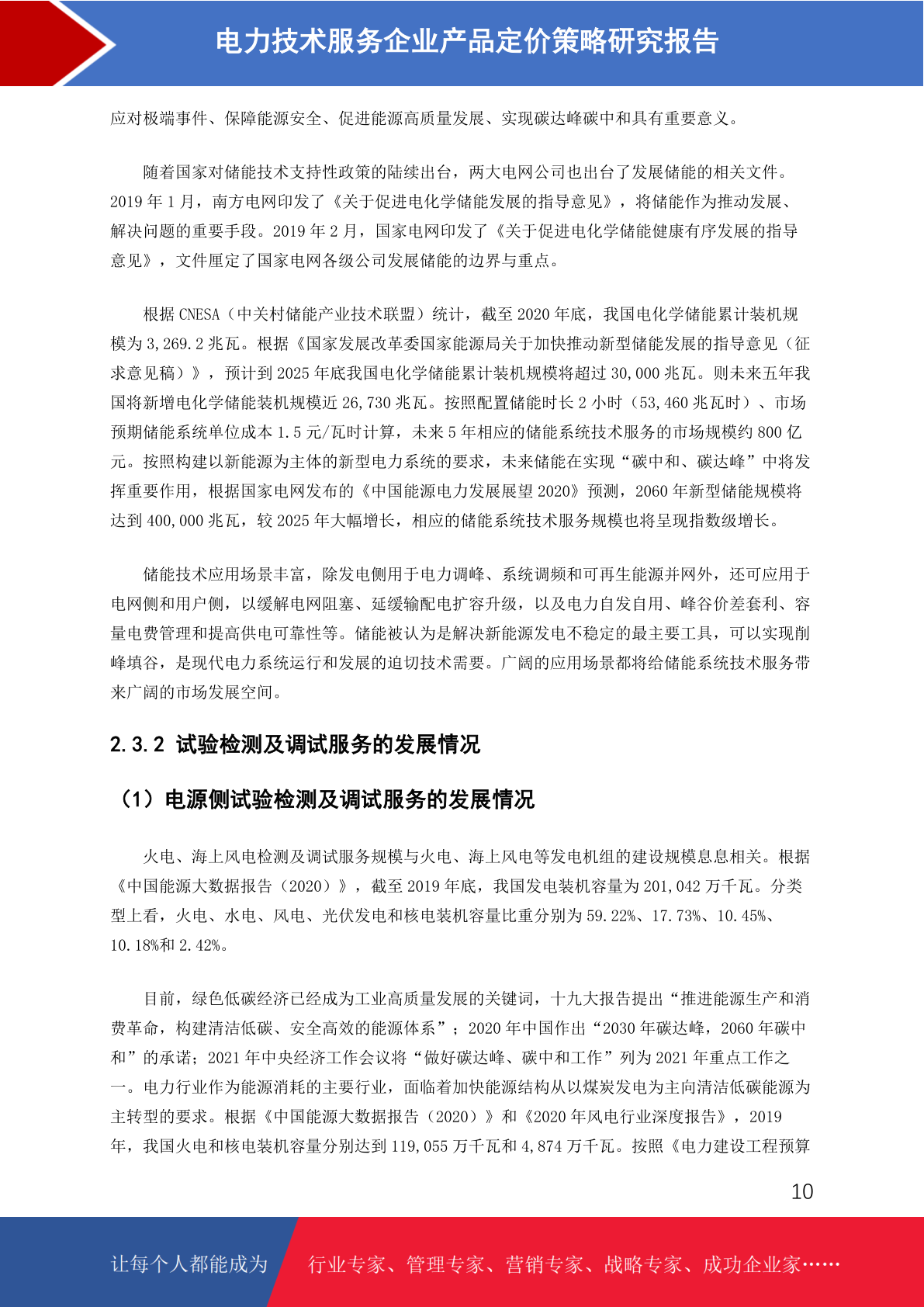 电力技术服务企业产品定价策略研究报告

应对极端事件、保障能源安全、促进能源高质量发展、实现碳达峰碳中和具有重要意义。

随着国家对储能技术支持性政策的陆续出台，两大电网公司也出台了发展储能的相关文件。2019 年 1 月，南方电网印发了《关于促进电化学储能发展的指导意见》，将储能作为推动发展、解决问题的重要手段。2019 年 2 月，国家电网印发了《关于促进电化学储能健康有序发展的指导意见》，文件厘定了国家电网各级公司发展储能的边界与重点。

根据 CNESA（中关村储能产业技术联盟）统计，截至 2020 年底，我国电化学储能累计装机规模为 3,269.2 兆瓦。根据《国家发展改革委国家能源局关于加快推动新型储能发展的指导意见（征求意见稿）》，预计到 2025 年底我国电化学储能累计装机规模将超过 30,000 兆瓦。则未来五年我国将新增电化学储能装机规模近 26,730 兆瓦。按照配置储能时长 2 小时（53,460 兆瓦时）、市场预期储能系统单位成本 1.5 元/瓦时计算，未来 5 年相应的储能系统技术服务的市场规模约 800 亿元。按照构建以新能源为主体的新型电力系统的要求，未来储能在实现“碳中和、碳达峰”中将发挥重要作用，根据国家电网发布的《中国能源电力发展展望 2020》预测，2060 年新型储能规模将达到 400,000 兆瓦，较 2025 年大幅增长，相应的储能系统技术服务规模也将呈现指数级增长。

储能技术应用场景丰富，除发电侧用于电力调峰、系统调频和可再生能源并网外，还可应用于电网侧和用户侧，以缓解电网阻塞、延缓输配电扩容升级，以及电力自发自用、峰谷价差套利、容量电费管理和提高供电可靠性等。储能被认为是解决新能源发电不稳定的最主要工具，可以实现削峰填谷，是现代电力系统运行和发展的迫切技术需要。广阔的应用场景都将给储能系统技术服务带来广阔的市场发展空间。

2.3.2 试验检测及调试服务的发展情况

（1）电源侧试验检测及调试服务的发展情况

火电、海上风电检测及调试服务规模与火电、海上风电等发电机组的建设规模息息相关。根据《中国能源大数据报告（2020）》，截至 2019 年底，我国发电装机容量为 201,042 万千瓦。分类型上看，火电、水电、风电、光伏发电和核电装机容量比重分别为 59.22%、17.73%、10.45%、10.18%和 2.42%。

目前，绿色低碳经济已经成为工业高质量发展的关键词，十九大报告提出“推进能源生产和消费革命，构建清洁低碳、安全高效的能源体系”；2020 年中国作出“2030 年碳达峰，2060 年碳中和”的承诺；2021 年中央经济工作会议将“做好碳达峰、碳中和工作”列为 2021 年重点工作之一。电力行业作为能源消耗的主要行业，面临着加快能源结构从以煤炭发电为主向清洁低碳能源为主转型的要求。根据《中国能源大数据报告（2020）》和《2020 年风电行业深度报告》，2019 年，我国火电和核电装机容量分别达到 119,055 万千瓦和 4,874 万千瓦。按照《电力建设工程预算

10

让每个人都能成为 行业专家、管理专家、营销专家、战略专家、成功企业家……